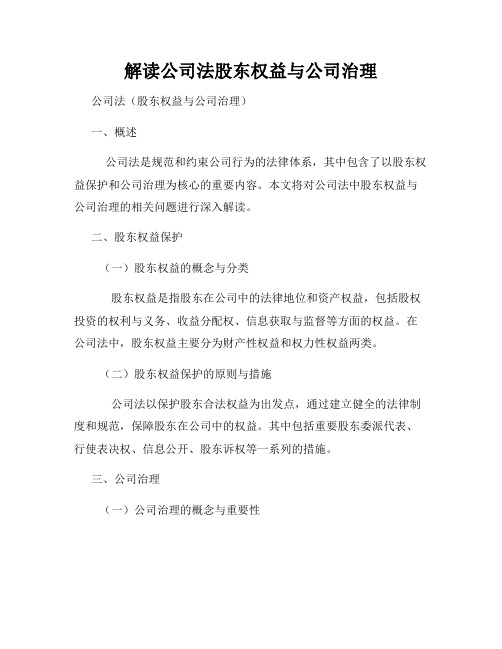 解读公司法股东权益与公司治理

公司法（股东权益与公司治理）

一、概述

公司法是规范和约束公司行为的法律体系，其中包含了以股东权益保护和公司治理为核心的重要内容。本文将对公司法中股东权益与公司治理的相关问题进行深入解读。

二、股东权益保护

（一）股东权益的概念与分类

股东权益是指股东在公司中的法律地位和资产权益，包括股权投资的权利与义务、收益分配权、信息获取与监督等方面的权益。在公司法中，股东权益主要分为财产性权益和权力性权益两类。

（二）股东权益保护的原则与措施

公司法以保护股东合法权益为出发点，通过建立健全的法律制度和规范，保障股东在公司中的权益。其中包括重要股东委派代表、行使表决权、信息公开、股东诉权等一系列的措施。

三、公司治理

（一）公司治理的概念与重要性